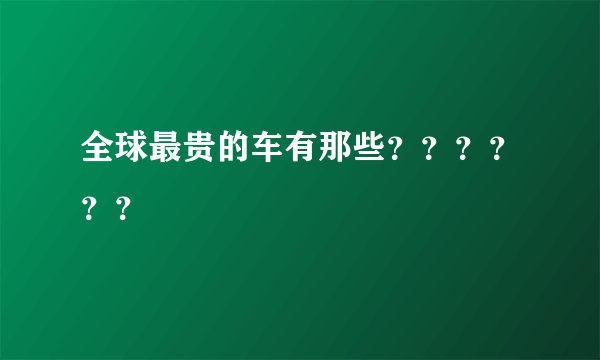 全球最贵的车有那些？？？？？？